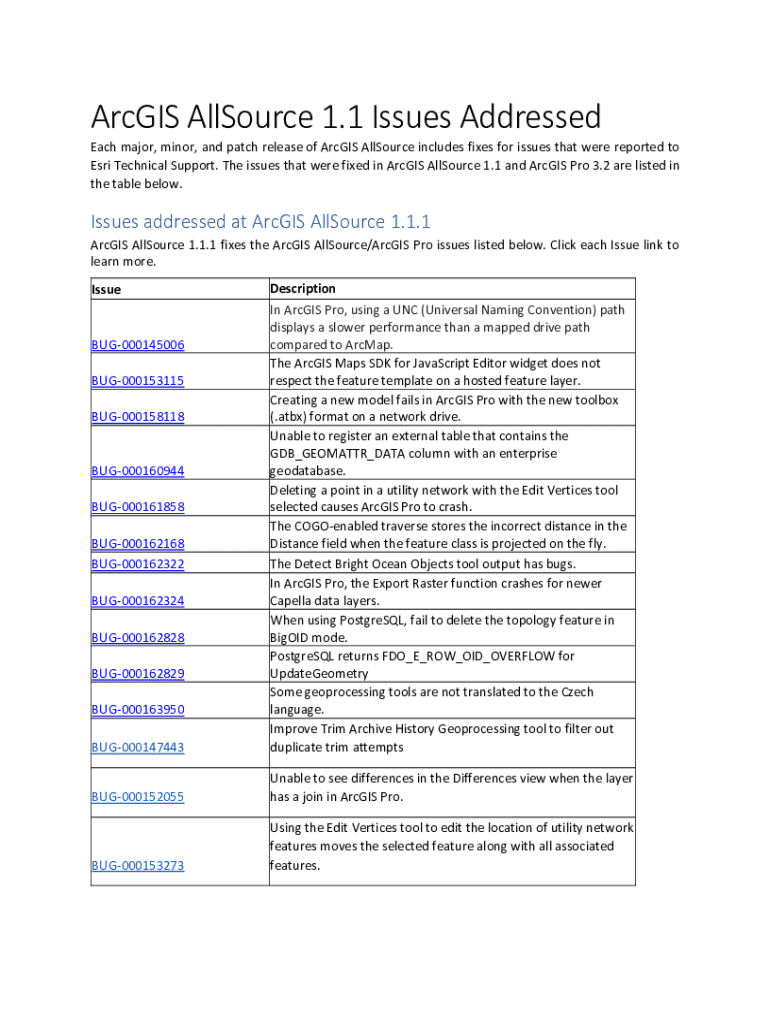 ArcGIS AllSource 1.1 Issues Addressed

Each major, minor, and patch release of ArcGIS AllSource includes fixes for issues that were reported to Esri Technical Support. The issues that were fixed in ArcGIS AllSource 1.1 and ArcGIS Pro 3.2 are listed in the table below.

Issues addressed at ArcGIS AllSource 1.1.1

ArcGIS AllSource 1.1.1 fixes the ArcGIS AllSource/ArcGIS Pro issues listed below. Click each Issue link to learn more.

| Issue | Description |
|---|---|
| BUG-000145006 | In ArcGIS Pro, using a UNC (Universal Naming Convention) path displays a slower performance than a mapped drive path compared to ArcMap. |
| BUG-000153115 | The ArcGIS Maps SDK for JavaScript Editor widget does not respect the feature template on a hosted feature layer. |
| BUG-000158118 | Creating a new model fails in ArcGIS Pro with the new toolbox (.atbx) format on a network drive. |
| BUG-000160944 | Unable to register an external table that contains the GDB_GEOMATTR_DATA column with an enterprise geodatabase. |
| BUG-000161858 | Deleting a point in a utility network with the Edit Vertices tool selected causes ArcGIS Pro to crash. |
| BUG-000162168 | The COGO-enabled traverse stores the incorrect distance in the Distance field when the feature class is projected on the fly. |
| BUG-000162322 | The Detect Bright Ocean Objects tool output has bugs. |
| BUG-000162324 | In ArcGIS Pro, the Export Raster function crashes for newer Capella data layers. |
| BUG-000162828 | When using PostgreSQL, fail to delete the topology feature in BigOID mode. |
| BUG-000162829 | PostgreSQL returns FDO_E_ROW_OID_OVERFLOW for UpdateGeometry |
| BUG-000163950 | Some geoprocessing tools are not translated to the Czech language. |
| BUG-000147443 | Improve Trim Archive History Geoprocessing tool to filter out duplicate trim attempts |
| BUG-000152055 | Unable to see differences in the Differences view when the layer has a join in ArcGIS Pro. |
| BUG-000153273 | Using the Edit Vertices tool to edit the location of utility network features moves the selected feature along with all associated features. |